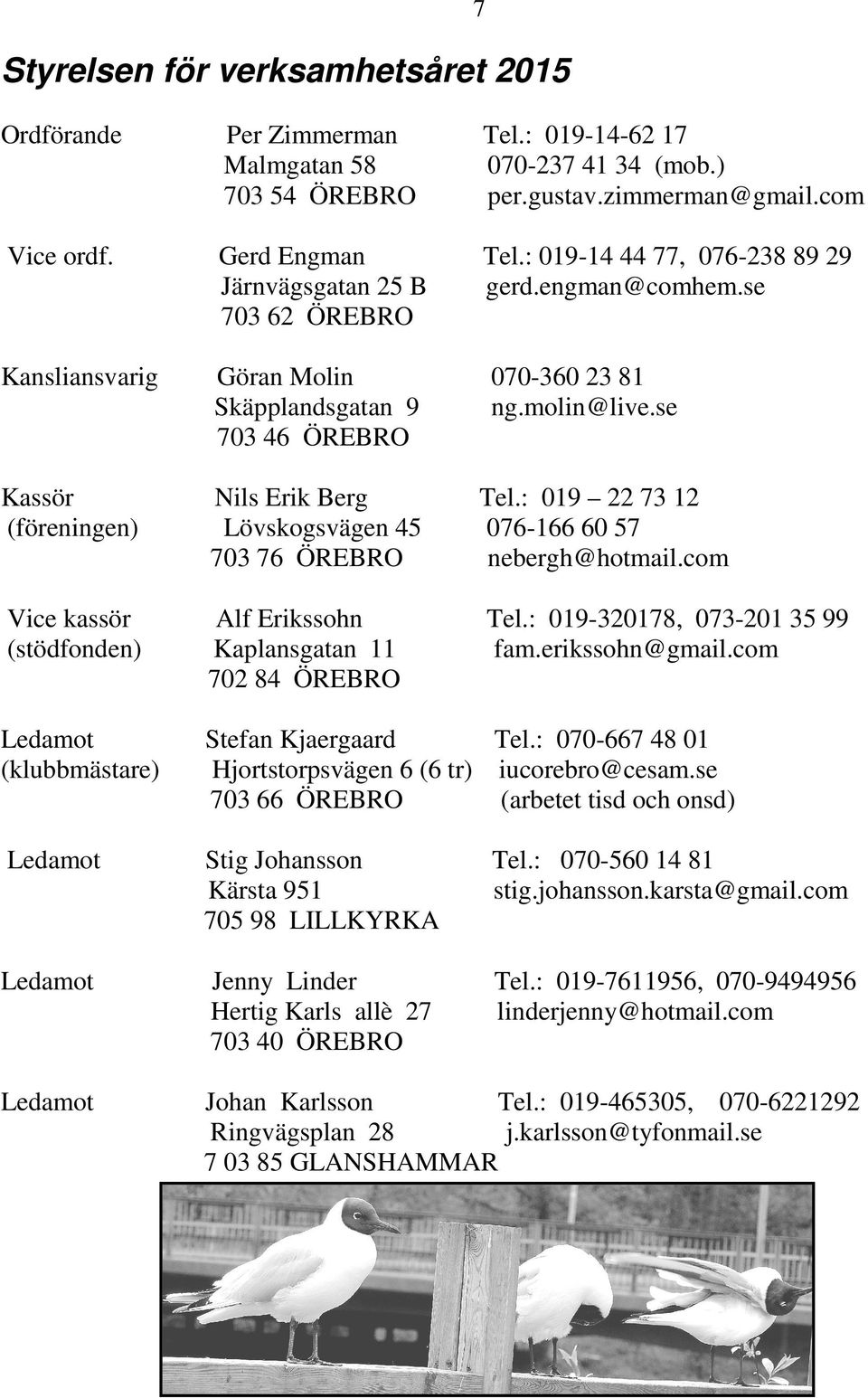 7

Styrelsen för verksamhetsåret 2015

Ordförande Per Zimmerman Tel.: 019-14-62 17
Malmgatan 58 070-237 41 34 (mob.)
703 54 ÖREBRO per.gustav.zimmerman@gmail.com

Vice ordf. Gerd Engman Tel.: 019-14 44 77, 076-238 89 29
Järnvägsgatan 25 B gerd.engman@comhem.se
703 62 ÖREBRO

Kansliansvarig Göran Molin 070-360 23 81
Skäpplandsgatan 9 ng.molin@live.se
703 46 ÖREBRO

Kassör Nils Erik Berg Tel.: 019 – 22 73 12
(föreningen) Lövskogsvägen 45 076-166 60 57
703 76 ÖREBRO nebergh@hotmail.com

Vice kassör Alf Erikssohn Tel.: 019-320178, 073-201 35 99
(stödfonden) Kaplansgatan 11 fam.erikssohn@gmail.com
702 84 ÖREBRO

Ledamot Stefan Kjaergaard Tel.: 070-667 48 01
(klubbmästare) Hjortstorpsvägen 6 (6 tr) iucorebro@cesam.se
703 66 ÖREBRO (arbetet tisd och onsd)

Ledamot Stig Johansson Tel.: 070-560 14 81
Kärsta 951 stig.johansson.karsta@gmail.com
705 98 LILLKYRKA

Ledamot Jenny Linder Tel.: 019-7611956, 070-9494956
Hertig Karls allè 27 linderjenny@hotmail.com
703 40 ÖREBRO

Ledamot Johan Karlsson Tel.: 019-465305, 070-6221292
Ringvägsplan 28 j.karlsson@tyfonmail.se
7 03 85 GLANSHAMMAR